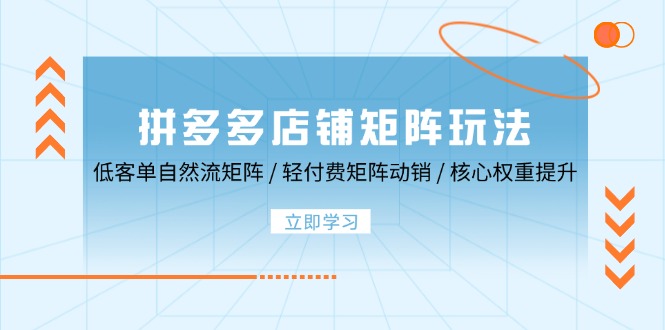 拼多多店铺矩阵玩法

低客单自然流矩阵 / 轻付费矩阵动销 / 核心权重提升

立即学习